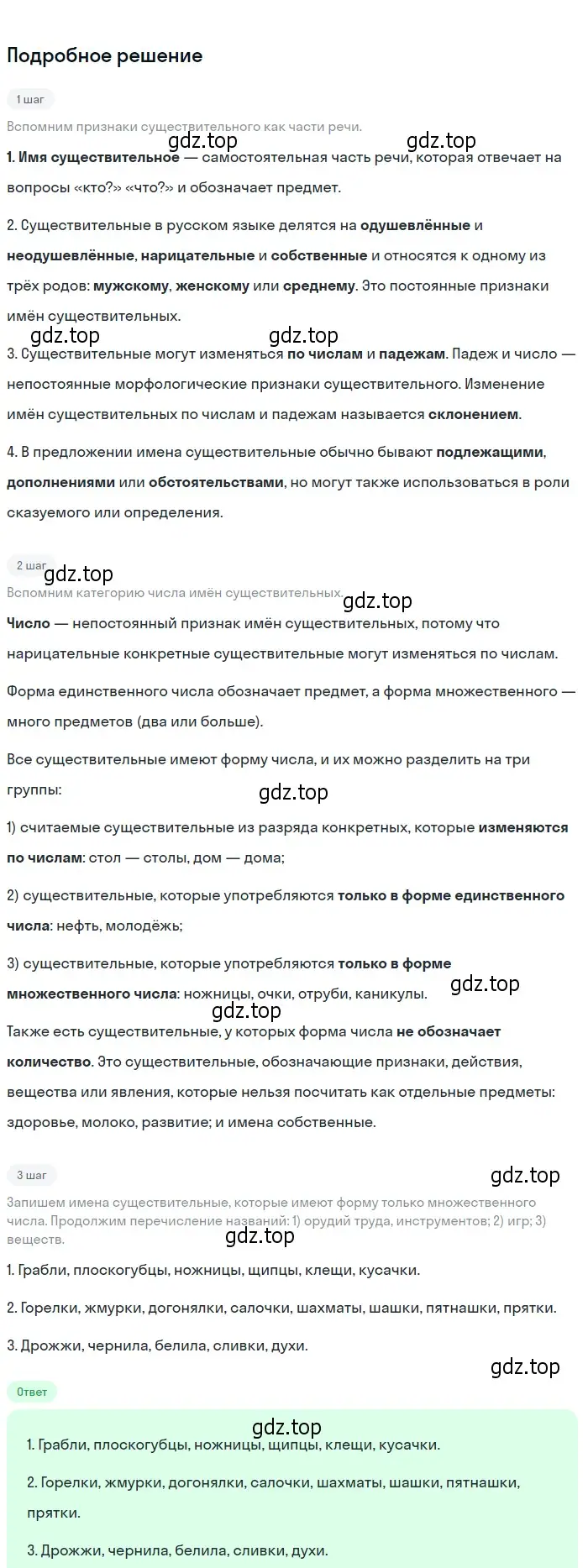 Подробное решение

1 шаг

Вспомним признаки существительного как части речи.

gdz.top gdz.top

1. Имя существительное — самостоятельная часть речи, которая отвечает на вопросы «кто?» «что?» и обозначает предмет.

2. Существительные в русском языке делятся на одушевлённые и неодушевлённые, нарицательные и собственные и относятся к одному из трёх родов: мужскому, женскому или среднему. Это постоянные признаки имён существительных.

gdz.top gdz.top

3. Существительные могут изменяться по числам и падежам. Падеж и число — непостоянные морфологические признаки существительного. Изменение имён существительных по числам и падежам называется склонением.

4. В предложении имена существительные обычно бывают подлежащими, дополнениями или обстоятельствами, но могут также использоваться в роли сказуемого или определения.

2 шаг

gdz.top

Вспомним категорию числа имён существительных.

gdz.top

Число — непостоянный признак имён существительных, потому что нарицательные конкретные существительные могут изменяться по числам.

Форма единственного числа обозначает предмет, а форма множественного — много предметов (два или больше).

Все существительные имеют форму числа, и их можно разделить на три группы:

gdz.top

1) считаемые существительные из разряда конкретных, которые изменяются по числам: стол — столы, дом — дома;

2) существительные, которые употребляются только в форме единственного числа: нефть, молодёжь;

3) существительные, которые употребляются только в форме множественного числа: ножницы, очки, отруби, каникулы.

gdz.top gdz.top

Также есть существительные, у которых форма числа не обозначает количество. Это существительные, обозначающие признаки, действия, вещества или явления, которые нельзя посчитать как отдельные предметы: здоровье, молоко, развитие; и имена собственные.

3 шаг

gdz.top

Запишем имена существительные, которые имеют форму только множественного числа. Продолжим перечисление названий: 1) орудий труда, инструментов; 2) игр; 3) веществ.

gdz.top

1. Грабли, плоскогубцы, ножницы, щипцы, клещи, кусачки.

2. Горелки, жмурки, догонялки, салочки, шахматы, шашки, пятнашки, прятки.

3. Дрожжи, чернила, белила, сливки, духи.

gdz.top

Ответ

gdz.top

1. Грабли, плоскогубцы, ножницы, щипцы, клещи, кусачки.

2. Горелки, жмурки, догонялки, салочки, шахматы, шашки, пятнашки, прятки.

3. Дрожжи, чернила, белила, сливки, духи.